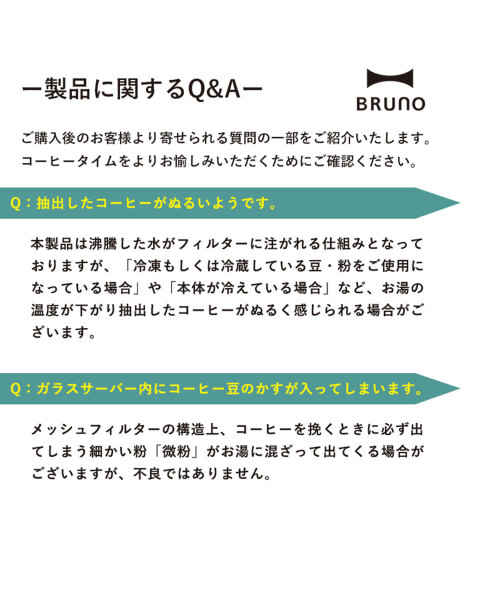 ー製品に関するQ&Aー

BRUNO

ご購入後のお客様より寄せられる質問の一部をご紹介いたします。
コーヒータイムをよりお愉しみいただくためにご確認ください。

Q：抽出したコーヒーがぬるいようです。

本製品は沸騰した水がフィルターに注がれる仕組みとなっておりますが、「冷凍もしくは冷蔵している豆・粉をご使用になっている場合」や「本体が冷えている場合」など、お湯の温度が下がり抽出したコーヒーがぬるく感じられる場合がございます。

Q：ガラスサーバー内にコーヒー豆のかすが入ってしまいます。

メッシュフィルターの構造上、コーヒーを挽くときに必ず出てしまう細かい粉「微粉」がお湯に混ざって出てくる場合がございますが、不良ではありません。